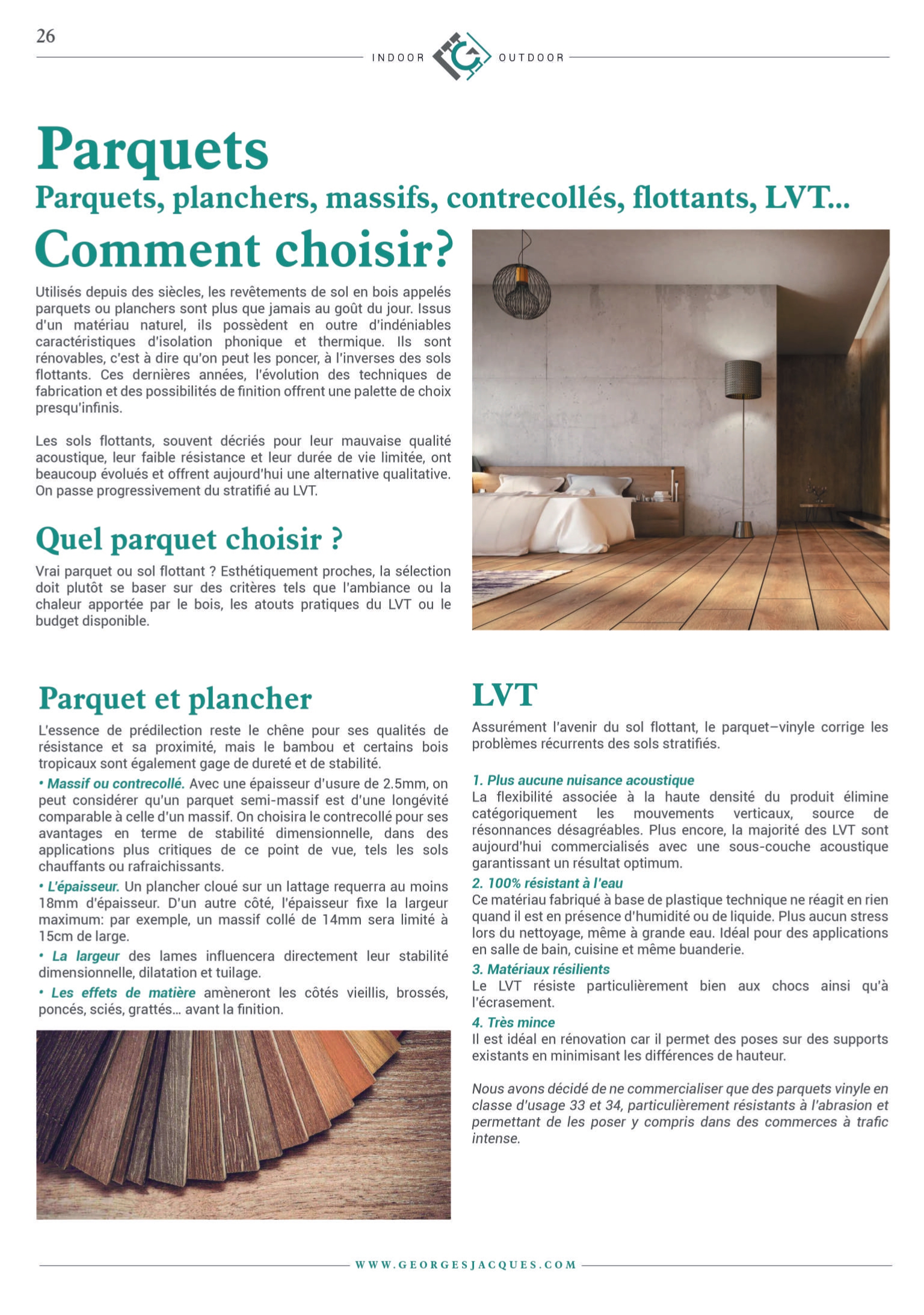 26

INDOOR OUTDOOR

Parquets

Parquets, planchers, massifs, contrecollés, flottants, LVT...

Comment choisir?

Utilisés depuis des siècles, les revêtements de sol en bois appelés parquets ou planchers sont plus que jamais au goût du jour. Issus d'un matériau naturel, ils possèdent en outre d'indéniables caractéristiques d'isolation phonique et thermique. Ils sont rénovables, c'est à dire qu'on peut les poncer, à l'inverses des sols flottants. Ces dernières années, l'évolution des techniques de fabrication et des possibilités de finition offrent une palette de choix presqu'infinis.

Les sols flottants, souvent décriés pour leur mauvaise qualité acoustique, leur faible résistance et leur durée de vie limitée, ont beaucoup évolués et offrent aujourd'hui une alternative qualitative. On passe progressivement du stratifié au LVT.

Quel parquet choisir ?

Vrai parquet ou sol flottant ? Esthétiquement proches, la sélection doit plutôt se baser sur des critères tels que l'ambiance ou la chaleur apportée par le bois, les atouts pratiques du LVT ou le budget disponible.

Parquet et plancher

L'essence de prédilection reste le chêne pour ses qualités de résistance et sa proximité, mais le bambou et certains bois tropicaux sont également gage de dureté et de stabilité.

• Massif ou contrecollé. Avec une épaisseur d'usure de 2.5mm, on peut considérer qu'un parquet semi-massif est d'une longévité comparable à celle d'un massif. On choisira le contrecollé pour ses avantages en terme de stabilité dimensionnelle, dans des applications plus critiques de ce point de vue, tels les sols chauffants ou rafraichissants.

• L'épaisseur. Un plancher cloué sur un lattage requerra au moins 18mm d'épaisseur. D'un autre côté, l'épaisseur fixe la largeur maximum: par exemple, un massif collé de 14mm sera limité à 15cm de large.

• La largeur des lames influencera directement leur stabilité dimensionnelle, dilatation et tuilage.

• Les effets de matière amèneront les côtés vieillis, brossés, poncés, sciés, grattés... avant la finition.

LVT

Assurément l'avenir du sol flottant, le parquet–vinyle corrige les problèmes récurrents des sols stratifiés.

1. Plus aucune nuisance acoustique
La flexibilité associée à la haute densité du produit élimine catégoriquement les mouvements verticaux, source de résonnances désagréables. Plus encore, la majorité des LVT sont aujourd'hui commercialisés avec une sous-couche acoustique garantissant un résultat optimum.

2. 100% résistant à l'eau
Ce matériau fabriqué à base de plastique technique ne réagit en rien quand il est en présence d'humidité ou de liquide. Plus aucun stress lors du nettoyage, même à grande eau. Idéal pour des applications en salle de bain, cuisine et même buanderie.

3. Matériaux résilients
Le LVT résiste particulièrement bien aux chocs ainsi qu'à l'écrasement.

4. Très mince
Il est idéal en rénovation car il permet des poses sur des supports existants en minimisant les différences de hauteur.

Nous avons décidé de ne commercialiser que des parquets vinyle en classe d'usage 33 et 34, particulièrement résistants à l'abrasion et permettant de les poser y compris dans des commerces à trafic intense.

WWW.GEORGESJACQUES.COM